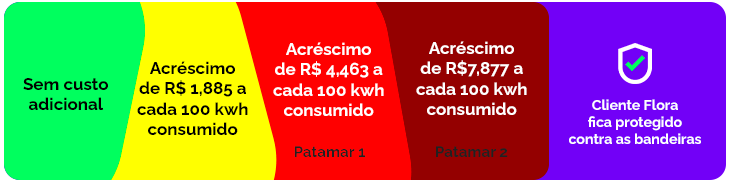 Sem custo adicional

Acréscimo de R$ 1,885 a cada 100 kwh consumido

Acréscimo de R$ 4,463 a cada 100 kwh consumido

Patamar 1

Acréscimo de R$7,877 a cada 100 kwh consumido

Patamar 2

Cliente Flora fica protegido contra as bandeiras